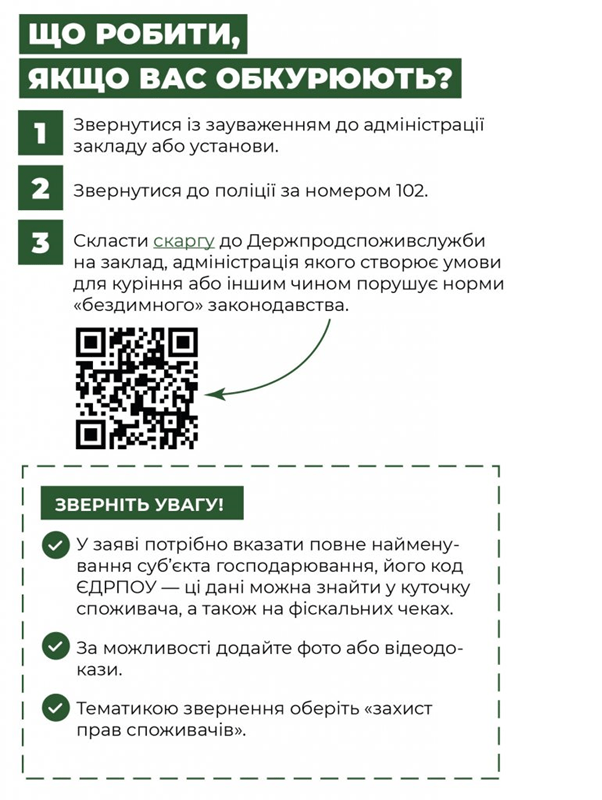 ЩО РОБИТИ,
ЯКЩО ВАС ОБКУРЮЮТЬ?

1 Звернутися із зауваженням до адміністрації закладу або установи.

2 Звернутися до поліції за номером 102.

3 Скласти скаргу до Держпродспоживслужби на заклад, адміністрація якого створює умови для куріння або іншим чином порушує норми «бездимного» законодавства.

ЗВЕРНІТЬ УВАГУ!

У заяві потрібно вказати повне найменування суб'єкта господарювання, його код ЄДРПОУ — ці дані можна знайти у куточку споживача, а також на фіскальних чеках.

За можливості додайте фото або відеодокази.

Тематикою звернення оберіть «захист прав споживачів».